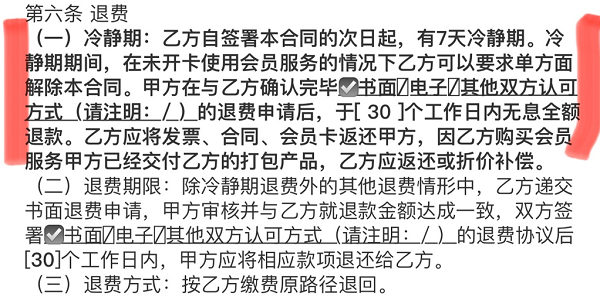 第六条 退费

（一）冷静期：乙方自签署本合同的次日起，有7天冷静期。冷静期期间，在未开卡使用会员服务的情况下乙方可以要求单方面解除本合同。甲方在与乙方确认完毕☑书面☐电子☐其他双方认可方式（请注明：/）的退费申请后，于[ 30 ]个工作日内无息全额退款。乙方应将发票、合同、会员卡返还甲方，因乙方购买会员服务甲方已经交付乙方的打包产品，乙方应返还或折价补偿。

（二）退费期限：除冷静期退费外的其他退费情形中，乙方递交书面退费申请，甲方审核并与乙方就退款金额达成一致，双方签署☑书面☐电子☐其他双方认可方式（请注明：/）的退费协议后[30]个工作日内，甲方应将相应款项退还给乙方。

（三）退费方式：按乙方缴费原路径退回。